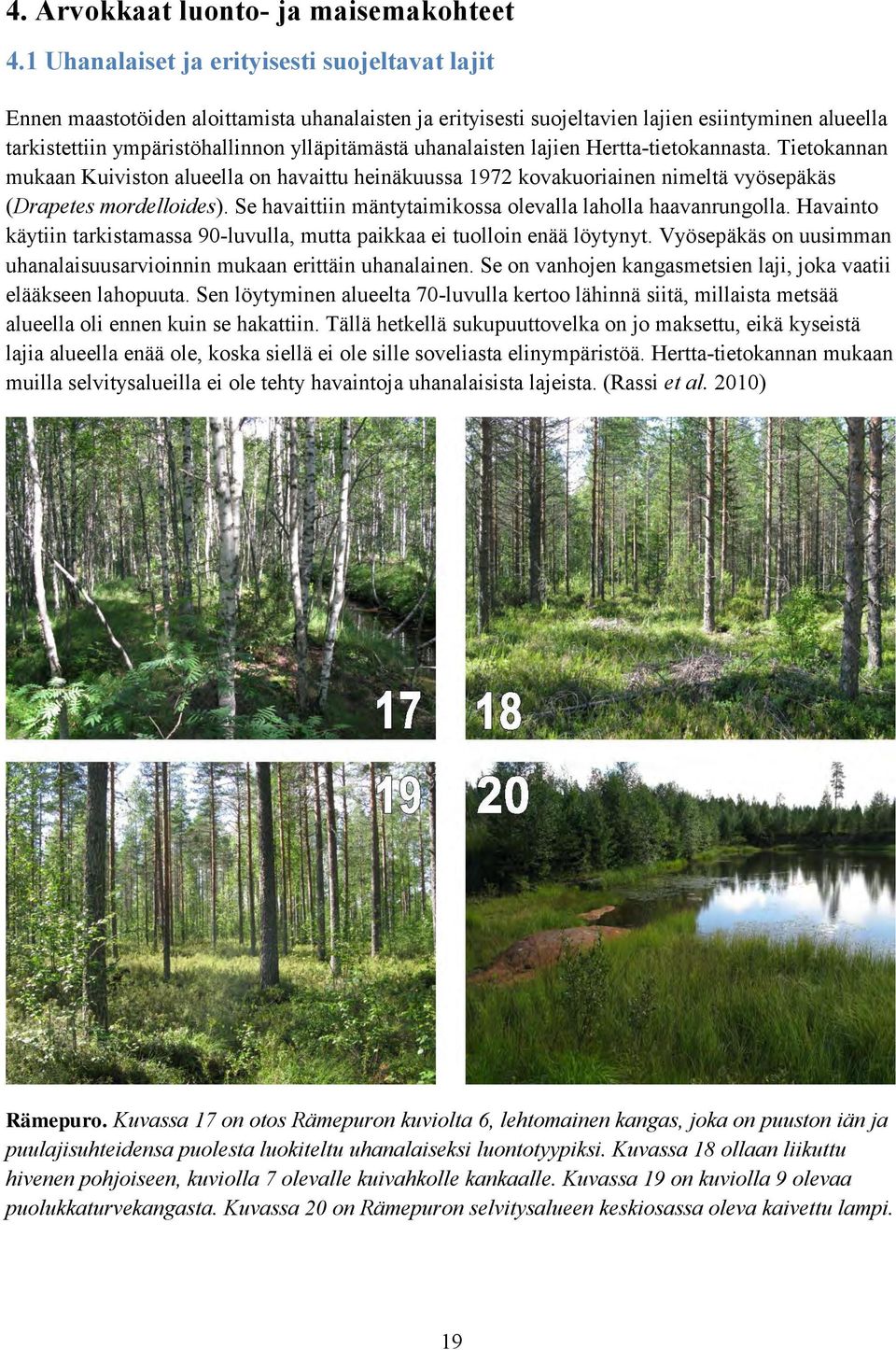 4. Arvokkaat luonto- ja maisemakohteet

4.1 Uhanalaiset ja erityisesti suojeltavat lajit

Ennen maastotöiden aloittamista uhanalaisten ja erityisesti suojeltavien lajien esiintyminen alueella tarkistettiin ympäristöhallinnon ylläpitämästä uhanalaisten lajien Hertta-tietokannasta. Tietokannan mukaan Kuiviston alueella on havaittu heinäkuussa 1972 kovakuoriainen nimeltä vyösepäkäs (Drapetes mordelloides). Se havaittiin mäntytaimikossa olevalla laholla haavanrungolla. Havainto käytiin tarkistamassa 90-luvulla, mutta paikkaa ei tuolloin enää löytynyt. Vyösepäkäs on uusimman uhanalaisuusarvioinnin mukaan erittäin uhanalainen. Se on vanhojen kangasmetsien laji, joka vaatii elääkseen lahopuuta. Sen löytyminen alueelta 70-luvulla kertoo lähinnä siitä, millaista metsää alueella oli ennen kuin se hakattiin. Tällä hetkellä sukupuuttovelka on jo maksettu, eikä kyseistä lajia alueella enää ole, koska siellä ei ole sille soveliasta elinympäristöä. Hertta-tietokannan mukaan muilla selvitysalueilla ei ole tehty havaintoja uhanalaisista lajeista. (Rassi et al. 2010)

17

18

19

20

Rämepuro. Kuvassa 17 on otos Rämepuron kuviolta 6, lehtomainen kangas, joka on puuston iän ja puulajisuhteidensa puolesta luokiteltu uhanalaiseksi luontotyypiksi. Kuvassa 18 ollaan liikuttu hivenen pohjoiseen, kuviolla 7 olevalle kuivahkolle kankaalle. Kuvassa 19 on kuviolla 9 olevaa puolukkaturvekangasta. Kuvassa 20 on Rämepuron selvitysalueen keskiosassa oleva kaivettu lampi.

19